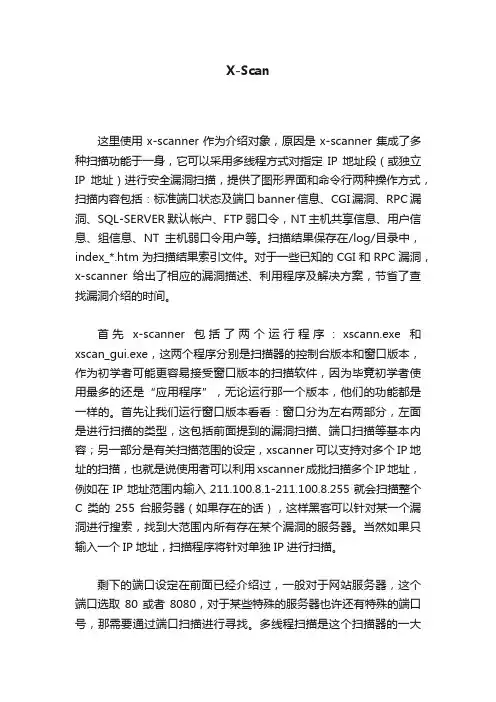 X-Scan

这里使用 x-scanner 作为介绍对象，原因是 x-scanner 集成了多种扫描功能于一身，它可以采用多线程方式对指定 IP 地址段（或独立 IP 地址）进行安全漏洞扫描，提供了图形界面和命令行两种操作方式，扫描内容包括：标准端口状态及端口 banner 信息、CGI 漏洞、RPC 漏洞、SQL-SERVER 默认帐户、FTP 弱口令，NT 主机共享信息、用户信息、组信息、NT 主机弱口令用户等。扫描结果保存在/log/目录中，index_*.htm 为扫描结果索引文件。对于一些已知的 CGI 和 RPC 漏洞，x-scanner 给出了相应的漏洞描述、利用程序及解决方案，节省了查找漏洞介绍的时间。

首先 x-scanner 包括了两个运行程序：xscann.exe 和 xscan_gui.exe，这两个程序分别是扫描器的控制台版本和窗口版本，作为初学者可能更容易接受窗口版本的扫描软件，因为毕竟初学者使用最多的还是“应用程序”，无论运行那一个版本，他们的功能都是一样的。首先让我们运行窗口版本看看：窗口分为左右两部分，左面是进行扫描的类型，这包括前面提到的漏洞扫描、端口扫描等基本内容；另一部分是有关扫描范围的设定，xscanner 可以支持对多个 IP 地址的扫描，也就是说使用者可以利用 xscanner 成批扫描多个 IP 地址，例如在 IP 地址范围内输入 211.100.8.1-211.100.8.255 就会扫描整个 C 类的 255 台服务器（如果存在的话），这样黑客可以针对某一个漏洞进行搜索，找到大范围内所有存在某个漏洞的服务器。当然如果只输入一个 IP 地址，扫描程序将针对单独 IP 进行扫描。

剩下的端口设定在前面已经介绍过，一般对于网站服务器，这个端口选取 80 或者 8080，对于某些特殊的服务器也许还有特殊的端口号，那需要通过端口扫描进行寻找。多线程扫描是这个扫描器的一大